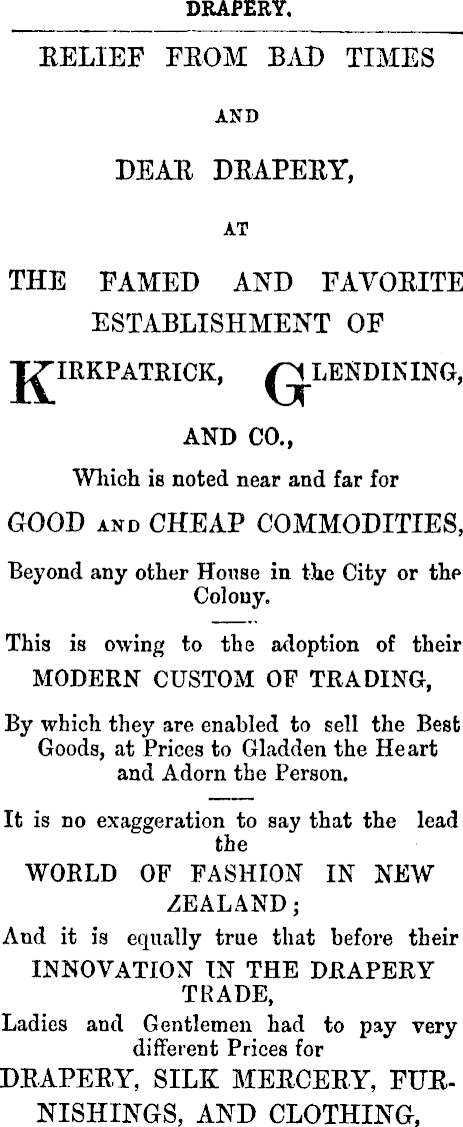 DRAPERY.

RELIEF FROM BAD TIMES

AND

DEAR DRAPERY,

AT

THE FAMED AND FAVORITE ESTABLISHMENT OF

KIRKPATRICK, GLENDINING,

AND CO.,

Which is noted near and far for

GOOD AND CHEAP COMMODITIES,

Beyond any other House in the City or the Colony.

This is owing to the adoption of their

MODERN CUSTOM OF TRADING,

By which they are enabled to sell the Best Goods, at Prices to Gladden the Heart and Adorn the Person.

It is no exaggeration to say that the lead the

WORLD OF FASHION IN NEW ZEALAND;

And it is equally true that before their

INNOVATION IN THE DRAPERY TRADE,

Ladies and Gentlemen had to pay very different Prices for

DRAPERY, SILK MERCERY, FURNISHINGS, AND CLOTHING,